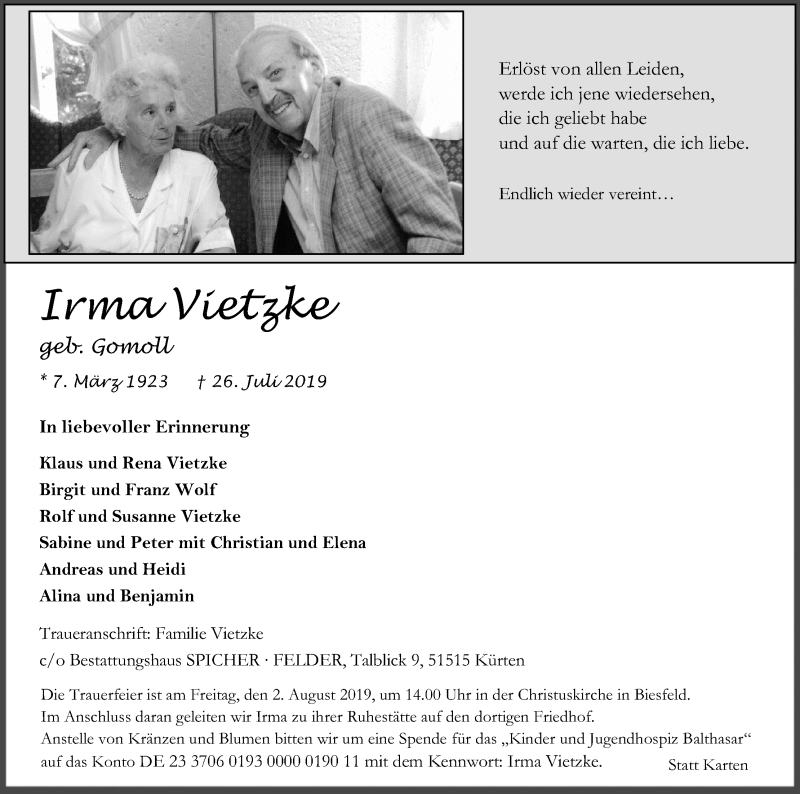 Erlöst von allen Leiden,
werde ich jene wiedersehen,
die ich geliebt habe
und auf die warten, die ich liebe.

Endlich wieder vereint…

Irma Vietzke

geb. Gomoll

* 7. März 1923 † 26. Juli 2019

In liebevoller Erinnerung

Klaus und Rena Vietzke
Birgit und Franz Wolf
Rolf und Susanne Vietzke
Sabine und Peter mit Christian und Elena
Andreas und Heidi
Alina und Benjamin

Traueranschrift: Familie Vietzke
c/o Bestattungshaus SPICHER · FELDER, Talblick 9, 51515 Kürten

Die Trauerfeier ist am Freitag, den 2. August 2019, um 14.00 Uhr in der Christuskirche in Biesfeld.
Im Anschluss daran geleiten wir Irma zu ihrer Ruhestätte auf den dortigen Friedhof.
Anstelle von Kränzen und Blumen bitten wir um eine Spende für das „Kinder und Jugendhospiz Balthasar“ auf das Konto DE 23 3706 0193 0000 0190 11 mit dem Kennwort: Irma Vietzke.

Statt Karten